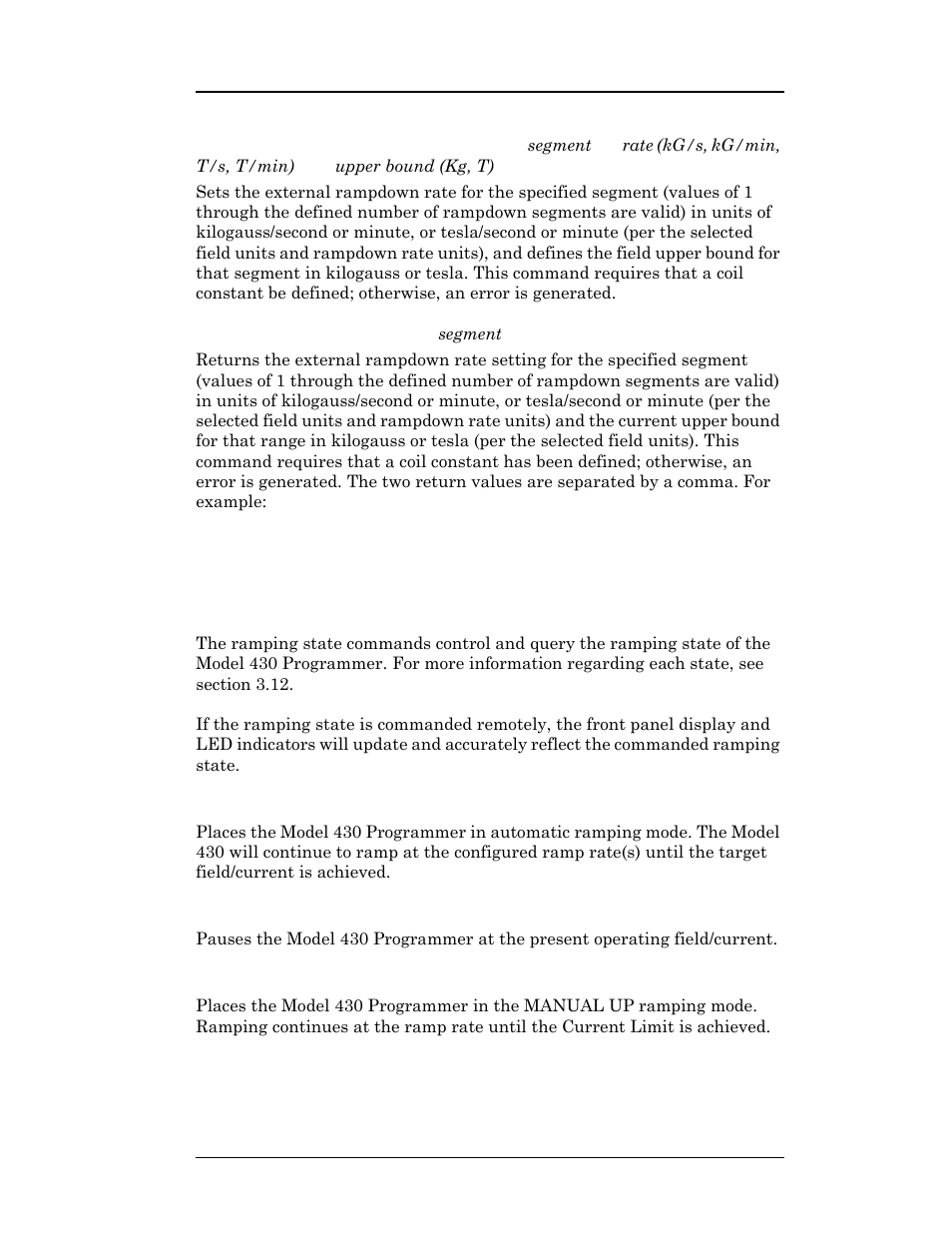 segment rate (kG/s, kG/min, T/s, T/min) upper bound (Kg, T)

Sets the external rampdown rate for the specified segment (values of 1 through the defined number of rampdown segments are valid) in units of kilogauss/second or minute, or tesla/second or minute (per the selected field units and rampdown rate units), and defines the field upper bound for that segment in kilogauss or tesla. This command requires that a coil constant be defined; otherwise, an error is generated.

segment

Returns the external rampdown rate setting for the specified segment (values of 1 through the defined number of rampdown segments are valid) in units of kilogauss/second or minute, or tesla/second or minute (per the selected field units and rampdown rate units) and the current upper bound for that range in kilogauss or tesla (per the selected field units). This command requires that a coil constant has been defined; otherwise, an error is generated. The two return values are separated by a comma. For example:

The ramping state commands control and query the ramping state of the Model 430 Programmer. For more information regarding each state, see section 3.12.

If the ramping state is commanded remotely, the front panel display and LED indicators will update and accurately reflect the commanded ramping state.

Places the Model 430 Programmer in automatic ramping mode. The Model 430 will continue to ramp at the configured ramp rate(s) until the target field/current is achieved.

Pauses the Model 430 Programmer at the present operating field/current.

Places the Model 430 Programmer in the MANUAL UP ramping mode. Ramping continues at the ramp rate until the Current Limit is achieved.